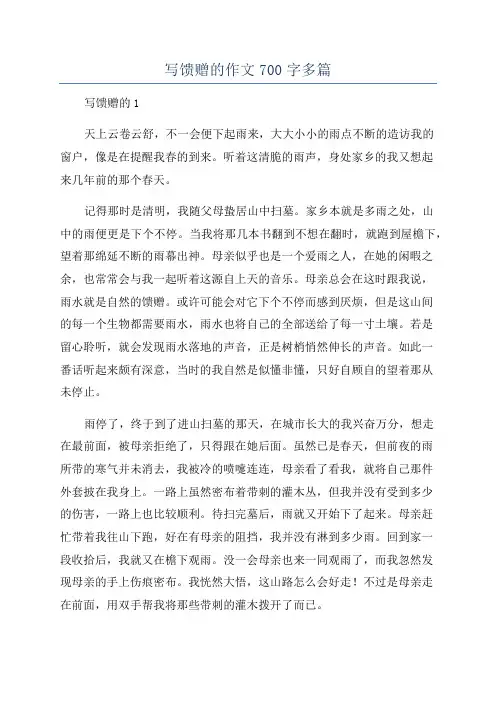 写馈赠的作文 700 字多篇

写馈赠的 1

天上云卷云舒，不一会便下起雨来，大大小小的雨点不断的造访我的窗户，像是在提醒我春的到来。听着这清脆的雨声，身处家乡的我又想起来几年前的那个春天。

记得那时是清明，我随父母蛰居山中扫墓。家乡本就是多雨之处，山中的雨便更是下个不停。当我将那几本书翻到不想在翻时，就跑到屋檐下，望着那绵延不断的雨幕出神。母亲似乎也是一个爱雨之人，在她的闲暇之余，也常常会与我一起听着这源自上天的音乐。母亲总会在这时跟我说，雨水就是自然的馈赠。或许可能会对它下个不停而感到厌烦，但是这山间的每一个生物都需要雨水，雨水也将自己的全部送给了每一寸土壤。若是留心聆听，就会发现雨水落地的声音，正是树梢悄然伸长的声音。如此一番话听起来颇有深意，当时的我自然是似懂非懂，只好自顾自的望着那从未停止。

雨停了，终于到了进山扫墓的那天，在城市长大的我兴奋万分，想走在最前面，被母亲拒绝了，只得跟在她后面。虽然已是春天，但前夜的雨所带的寒气并未消去，我被冷的喷嚏连连，母亲看了看我，就将自己那件外套披在我身上。一路上虽然密布着带刺的灌木丛，但我并没有受到多少的伤害，一路上也比较顺利。待扫完墓后，雨就又开始下了起来。母亲赶忙带着我往山下跑，好在有母亲的阻挡，我并没有淋到多少雨。回到家一段收拾后，我就又在檐下观雨。没一会母亲也来一同观雨了，而我忽然发现母亲的手上伤痕密布。我恍然大悟，这山路怎么会好走！不过是母亲走在前面，用双手帮我将那些带刺的灌木拨开了而已。